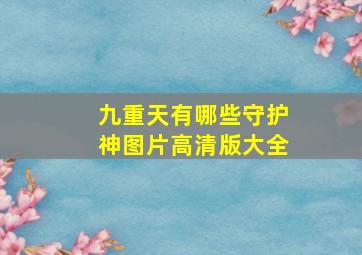 九重天有哪些守护神图片高清版大全